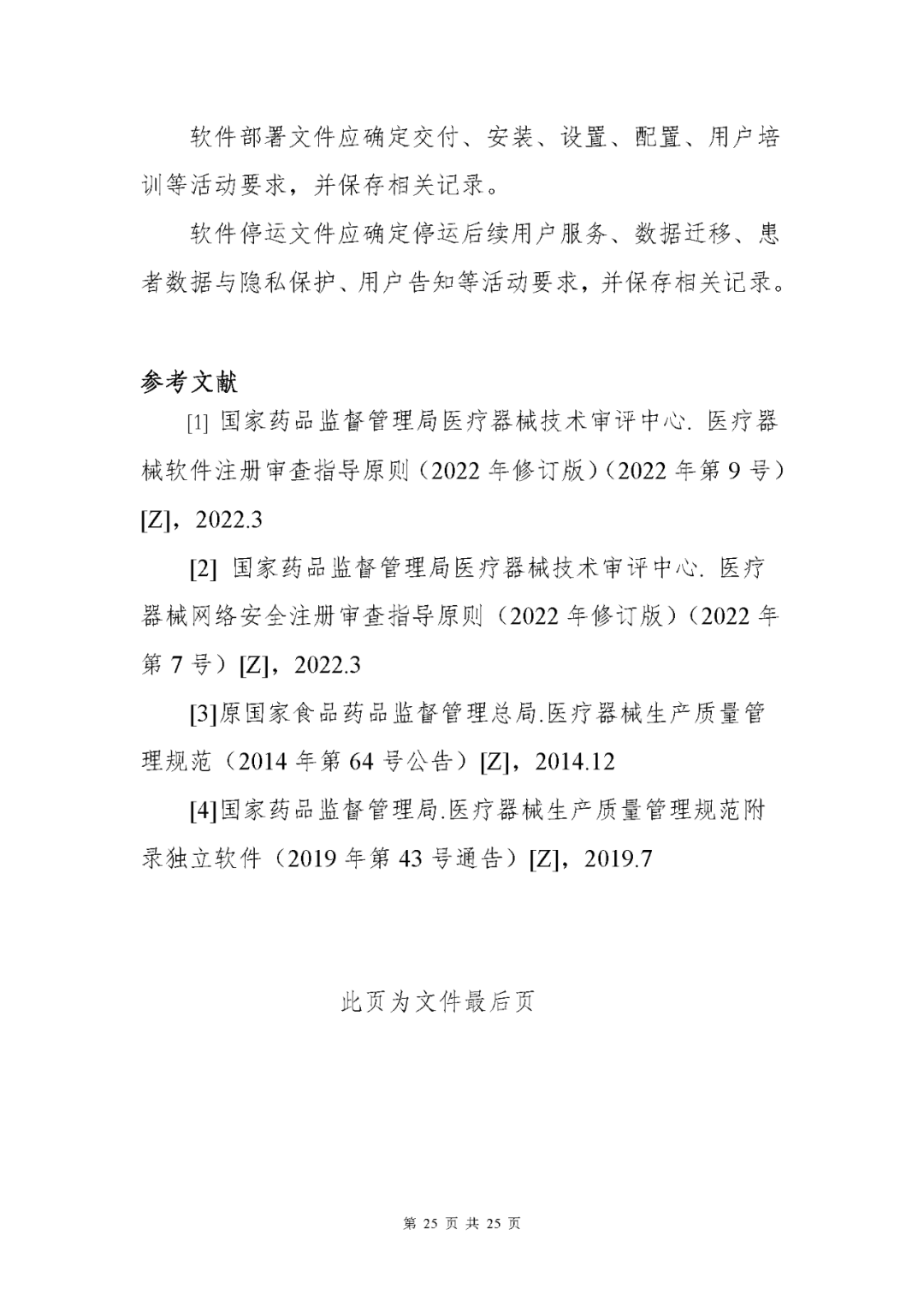 软件部署文件应确定交付、安装、设置、配置、用户培训等活动要求，并保存相关记录。

软件停运文件应确定停运后续用户服务、数据迁移、患者数据与隐私保护、用户告知等活动要求，并保存相关记录。

参考文献

[1] 国家药品监督管理局医疗器械技术审评中心. 医疗器械软件注册审查指导原则（2022 年修订版）（2022 年第 9 号）[Z]，2022.3

[2] 国家药品监督管理局医疗器械技术审评中心. 医疗器械网络安全注册审查指导原则（2022 年修订版）（2022 年第 7 号）[Z]，2022.3

[3]原国家食品药品监督管理总局.医疗器械生产质量管理规范（2014 年第 64 号公告）[Z]，2014.12

[4]国家药品监督管理局.医疗器械生产质量管理规范附录独立软件（2019 年第 43 号通告）[Z]，2019.7

此页为文件最后页

第 25 页 共 25 页